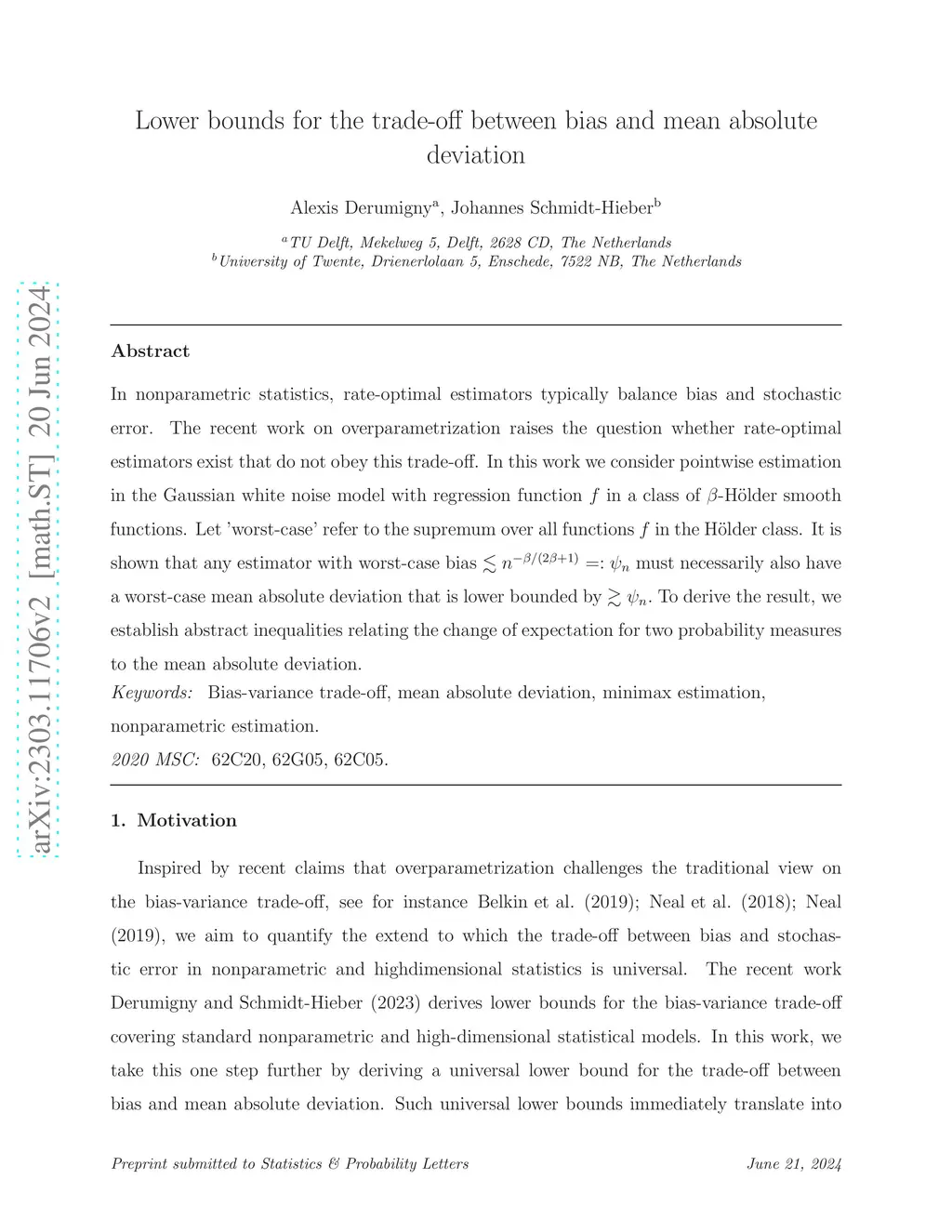 arXiv:2303.11706v2 [math.ST] 20 Jun 2024

Lower bounds for the trade-off between bias and mean absolute deviation

Alexis Derumigny$^a$, Johannes Schmidt-Hieber$^b$

$^a$TU Delft, Mekelweg 5, Delft, 2628 CD, The Netherlands
$^b$University of Twente, Drienerlolaan 5, Enschede, 7522 NB, The Netherlands

Abstract

In nonparametric statistics, rate-optimal estimators typically balance bias and stochastic error. The recent work on overparametrization raises the question whether rate-optimal estimators exist that do not obey this trade-off. In this work we consider pointwise estimation in the Gaussian white noise model with regression function $f$ in a class of $\beta$-Hölder smooth functions. Let 'worst-case' refer to the supremum over all functions $f$ in the Hölder class. It is shown that any estimator with worst-case bias $\lesssim n^{-\beta/(2\beta+1)} =: \psi_n$ must necessarily also have a worst-case mean absolute deviation that is lower bounded by $\gtrsim \psi_n$. To derive the result, we establish abstract inequalities relating the change of expectation for two probability measures to the mean absolute deviation.

Keywords: Bias-variance trade-off, mean absolute deviation, minimax estimation, nonparametric estimation.

2020 MSC: 62C20, 62G05, 62C05.

1. Motivation

Inspired by recent claims that overparametrization challenges the traditional view on the bias-variance trade-off, see for instance Belkin et al. (2019); Neal et al. (2018); Neal (2019), we aim to quantify the extend to which the trade-off between bias and stochastic error in nonparametric and highdimensional statistics is universal. The recent work Derumigny and Schmidt-Hieber (2023) derives lower bounds for the bias-variance trade-off covering standard nonparametric and high-dimensional statistical models. In this work, we take this one step further by deriving a universal lower bound for the trade-off between bias and mean absolute deviation. Such universal lower bounds immediately translate into

Preprint submitted to Statistics & Probability Letters June 21, 2024